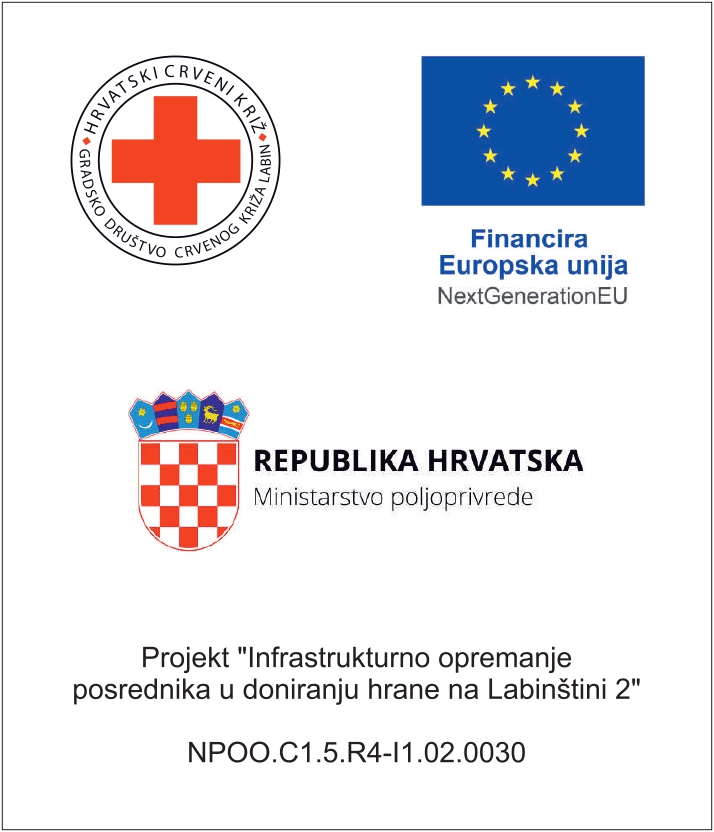 HRVATSKI CRVENI KRIŽ
GRADSKO DRUŠTVO CRVENOG KRIŽA LABIN

Financira
Europska unija
NextGenerationEU

REPUBLIKA HRVATSKA
Ministarstvo poljoprivrede

Projekt "Infrastrukturno opremanje posrednika u doniranju hrane na Labinštini 2"

NPOO.C1.5.R4-I1.02.0030